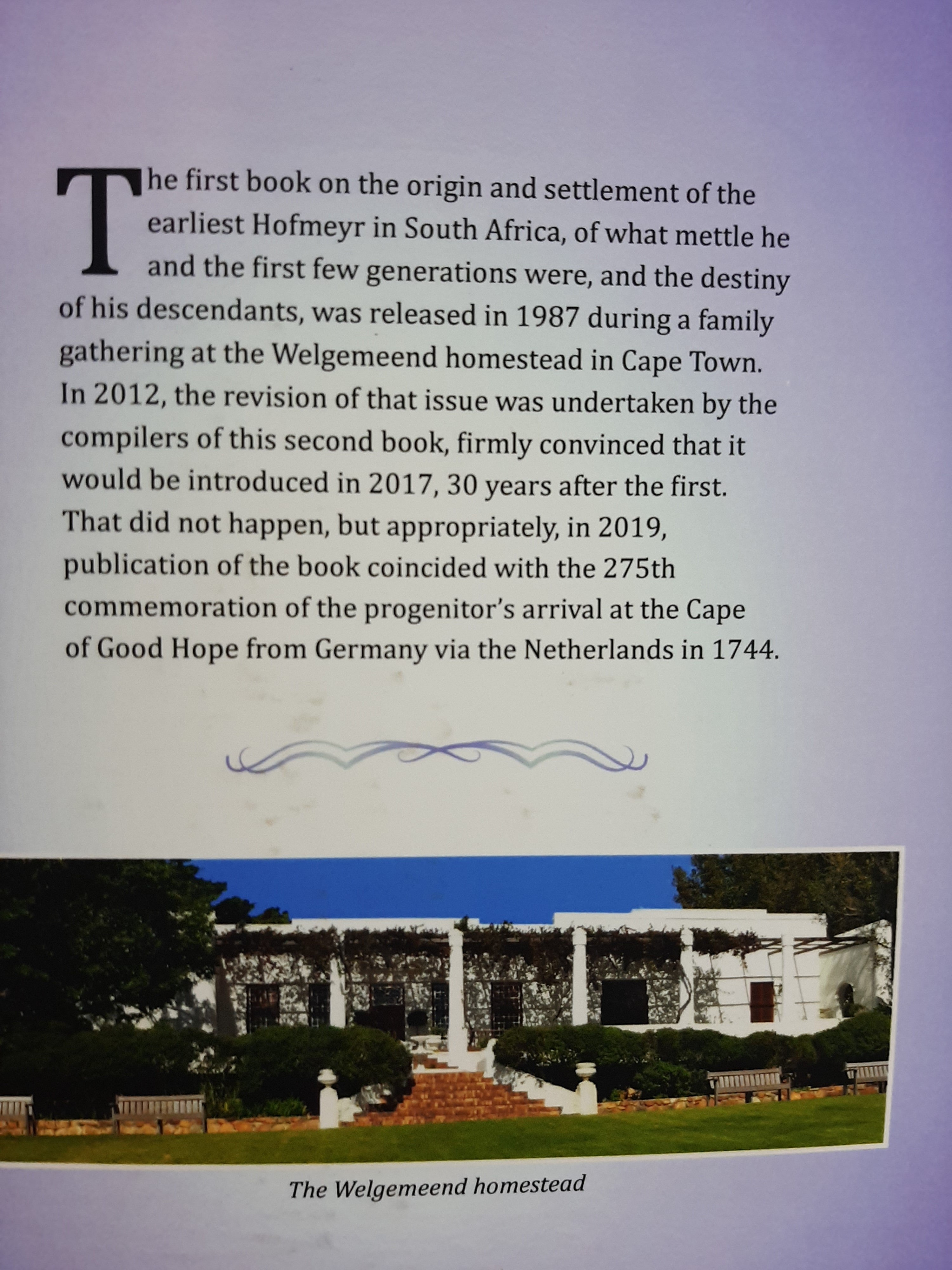 The first book on the origin and settlement of the earliest Hofmeyr in South Africa, of what mettle he and the first few generations were, and the destiny of his descendants, was released in 1987 during a family gathering at the Welgemeend homestead in Cape Town. In 2012, the revision of that issue was undertaken by the compilers of this second book, firmly convinced that it would be introduced in 2017, 30 years after the first. That did not happen, but appropriately, in 2019, publication of the book coincided with the 275th commemoration of the progenitor's arrival at the Cape of Good Hope from Germany via the Netherlands in 1744.

The Welgemeend homestead